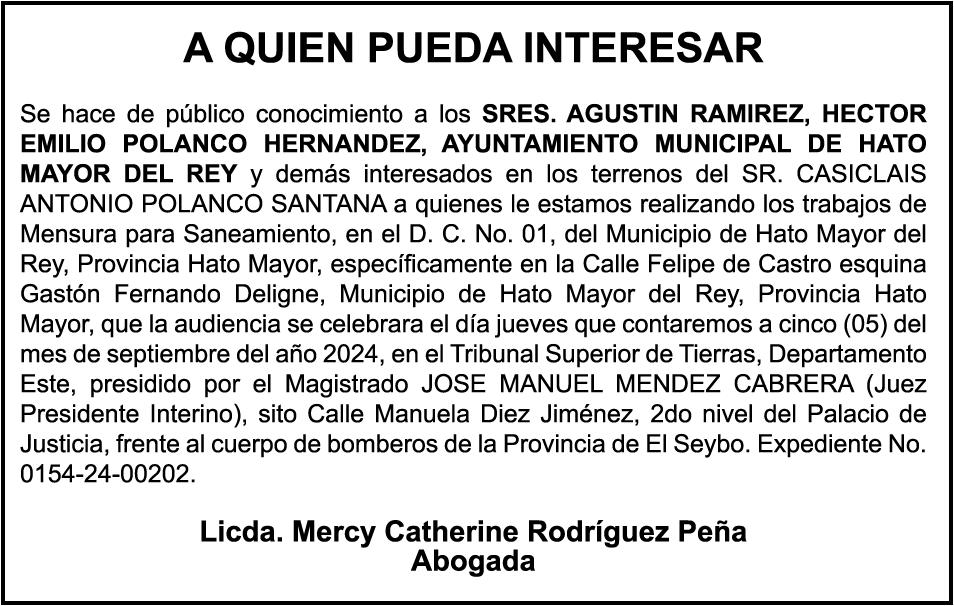 A QUIEN PUEDA INTERESAR

Se hace de público conocimiento a los SRES. AGUSTIN RAMIREZ, HECTOR EMILIO POLANCO HERNANDEZ, AYUNTAMIENTO MUNICIPAL DE HATO MAYOR DEL REY y demás interesados en los terrenos del SR. CASICLAIS ANTONIO POLANCO SANTANA a quienes le estamos realizando los trabajos de Mensura para Saneamiento, en el D. C. No. 01, del Municipio de Hato Mayor del Rey, Provincia Hato Mayor, específicamente en la Calle Felipe de Castro esquina Gastón Fernando Deligne, Municipio de Hato Mayor del Rey, Provincia Hato Mayor, que la audiencia se celebrara el día jueves que contaremos a cinco (05) del mes de septiembre del año 2024, en el Tribunal Superior de Tierras, Departamento Este, presidido por el Magistrado JOSE MANUEL MENDEZ CABRERA (Juez Presidente Interino), sito Calle Manuela Diez Jiménez, 2do nivel del Palacio de Justicia, frente al cuerpo de bomberos de la Provincia de El Seybo. Expediente No. 0154-24-00202.

Licda. Mercy Catherine Rodríguez Peña
Abogada